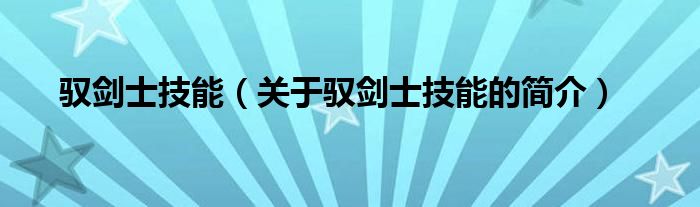 驭剑士技能（关于驭剑士技能的简介）